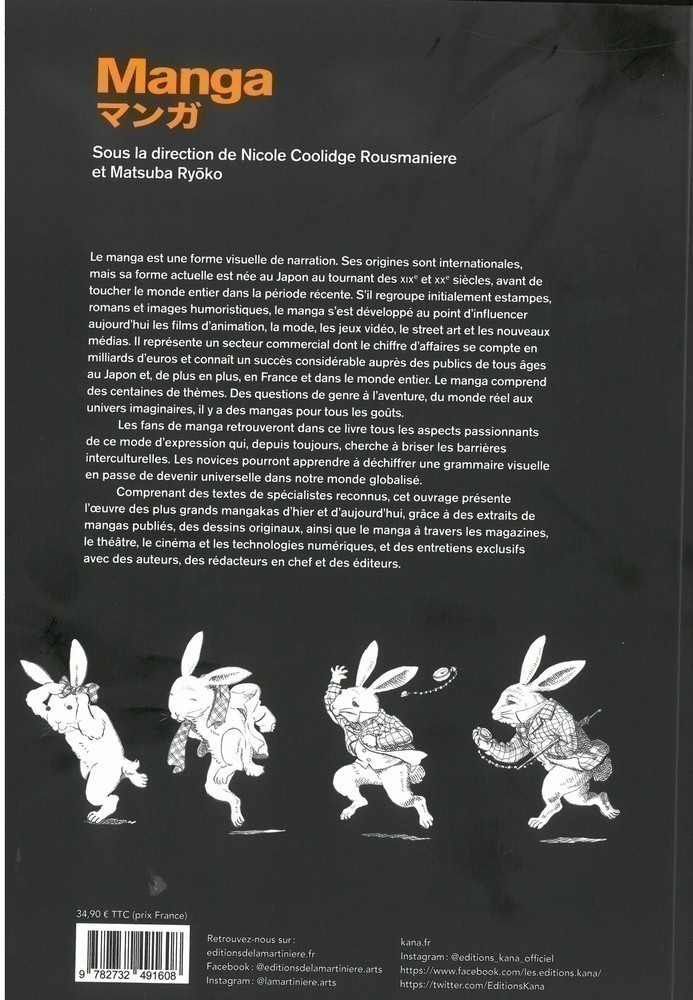 Manga
マンガ

Sous la direction de Nicole Coolidge Rousmaniere
et Matsuba Ryōko

Le manga est une forme visuelle de narration. Ses origines sont internationales, mais sa forme actuelle est née au Japon au tournant des XIXe et XXe siècles, avant de toucher le monde entier dans la période récente. S'il regroupe initialement estampes, romans et images humoristiques, le manga s'est développé au point d'influencer aujourd'hui les films d'animation, la mode, les jeux vidéo, le street art et les nouveaux médias. Il représente un secteur commercial dont le chiffre d'affaires se compte en milliards d'euros et connaît un succès considérable auprès des publics de tous âges au Japon et, de plus en plus, en France et dans le monde entier. Le manga comprend des centaines de thèmes. Des questions de genre à l'aventure, du monde réel aux univers imaginaires, il y a des mangas pour tous les goûts.

Les fans de manga retrouveront dans ce livre tous les aspects passionnants de ce mode d'expression qui, depuis toujours, cherche à briser les barrières interculturelles. Les novices pourront apprendre à déchiffrer une grammaire visuelle en passe de devenir universelle dans notre monde globalisé.

Comprenant des textes de spécialistes reconnus, cet ouvrage présente l'œuvre des plus grands mangakas d'hier et d'aujourd'hui, grâce à des extraits de mangas publiés, des dessins originaux, ainsi que le manga à travers les magazines, le théâtre, le cinéma et les technologies numériques, et des entretiens exclusifs avec des auteurs, des rédacteurs en chef et des éditeurs.

34,90 € TTC (prix France)

9 782732 491608

Retrouvez-nous sur :
editionsdelamartiniere.fr
Facebook : @editionsdelamartiniere.arts
Instagram : @lamartiniere.arts

kana.fr
Instagram : @editions_kana_officiel
https://www.facebook.com/les.editions.kana/
https://twitter.com/EditionsKana